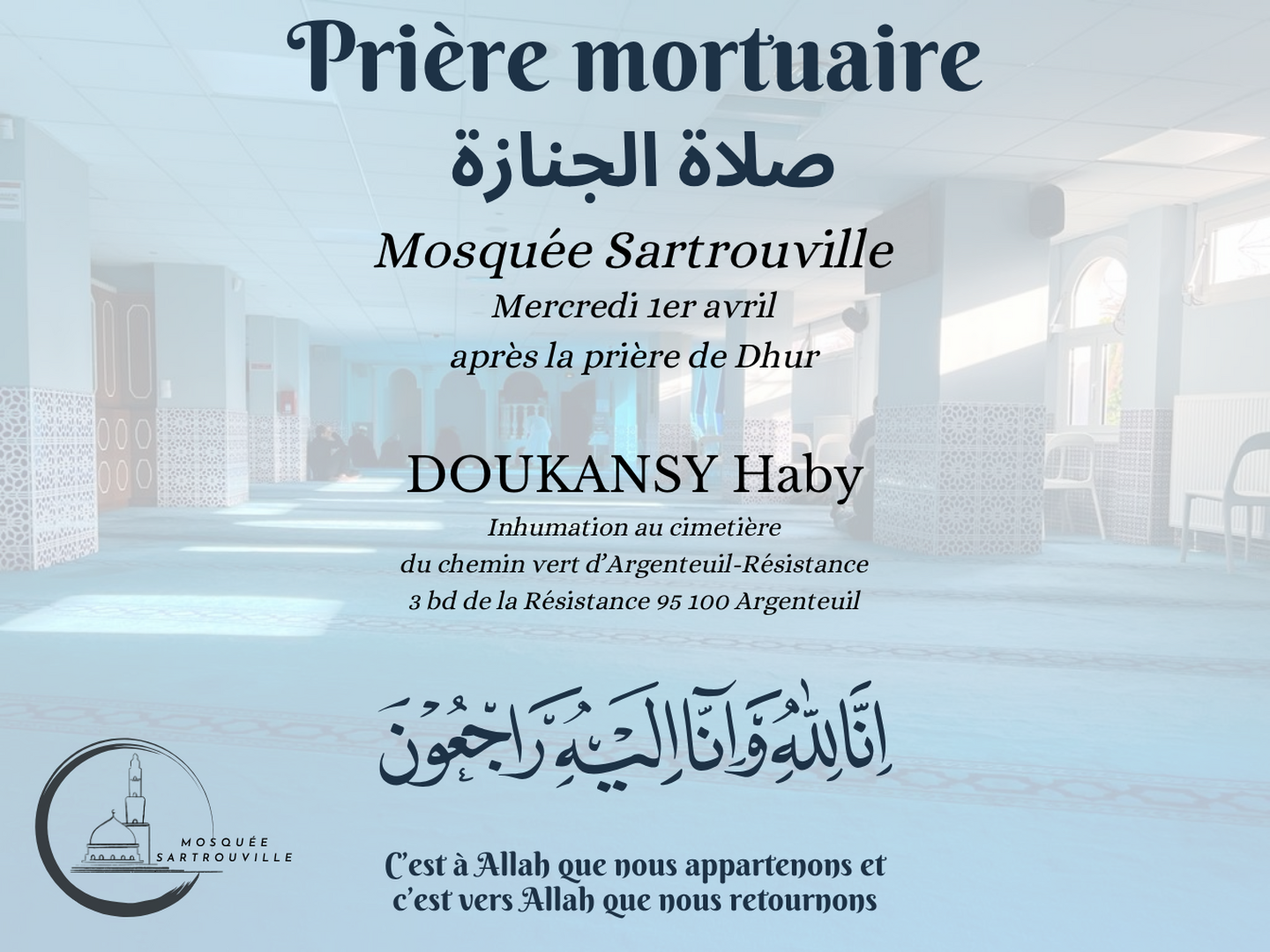 Prière mortuaire

صلاة الجنازة

Mosquée Sartrouville

Mercredi 1er avril

après la prière de Dhur

DOUKANSY Haby

Inhumation au cimetière
du chemin vert d'Argenteuil-Résistance
3 bd de la Résistance 95 100 Argenteuil

إِنَّا لِلَّهِ وَإِنَّا إِلَيْهِ رَاجِعُونَ

MOSQUÉE SARTROUVILLE

C'est à Allah que nous appartenons et
c'est vers Allah que nous retournons